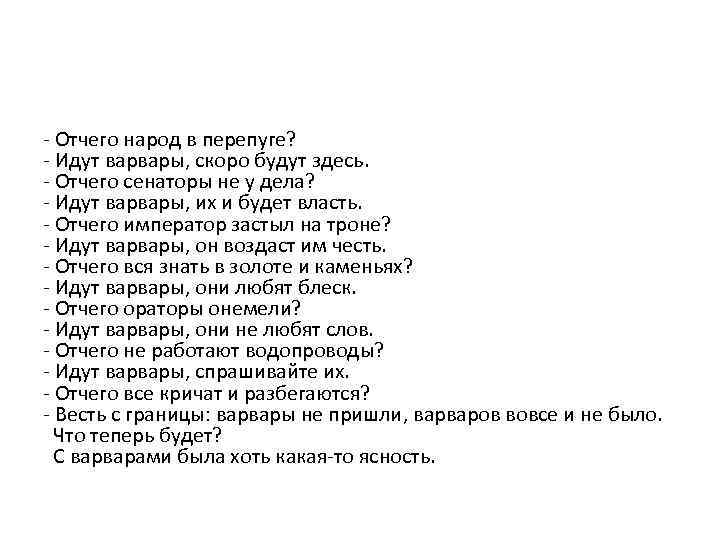 - Отчего народ в перепуге?
- Идут варвары, скоро будут здесь.
- Отчего сенаторы не у дела?
- Идут варвары, их и будет власть.
- Отчего император застыл на троне?
- Идут варвары, он воздаст им честь.
- Отчего вся знать в золоте и каменьях?
- Идут варвары, они любят блеск.
- Отчего ораторы онемели?
- Идут варвары, они не любят слов.
- Отчего не работают водопроводы?
- Идут варвары, спрашивайте их.
- Отчего все кричат и разбегаются?
- Весть с границы: варвары не пришли, варваров вовсе и не было.
Что теперь будет?
С варварами была хоть какая-то ясность.